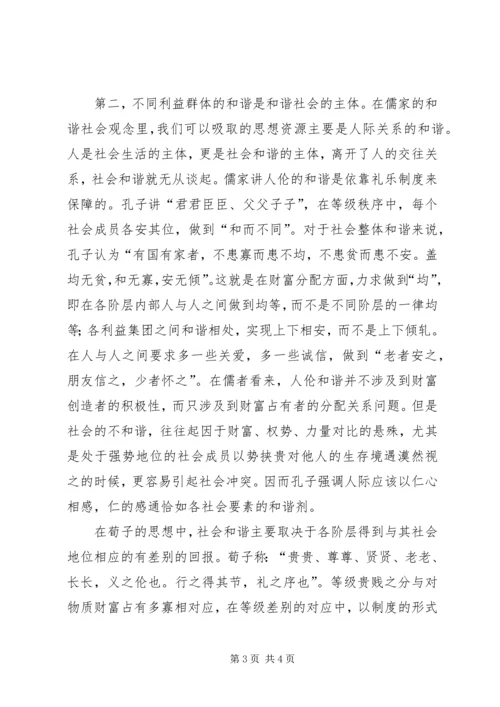 第二，不同利益群体的和谐是和谐社会的主体。在儒家的和谐社会观念里，我们可以吸取的思想资源主要是人际关系的和谐。人是社会生活的主体，更是社会和谐的主体，离开了人的交往关系，社会和谐就无从谈起。儒家讲人伦的和谐是依靠礼乐制度来保障的。孔子讲“君君臣臣、父父子子”，在等级秩序中，每个社会成员各安其位，做到“和而不同”。对于社会整体和谐来说，孔子认为“有国有家者，不患寡而患不均，不患贫而患不安。盖均无贫，和无寡，安无倾”。这就是在财富分配方面，力求做到“均”，即在各阶层内部人与人之间做到均等，而不是不同阶层的一律均等；各利益集团之间和谐相处，实现上下相安，而不是上下倾轧。在人与人之间要求多一些关爱，多一些诚信，做到“老者安之，朋友信之，少者怀之”。在儒者看来，人伦和谐并不涉及到财富创造者的积极性，而只涉及到财富占有者的分配关系问题。但是社会的不和谐，往往起因于财富、权势、力量对比的悬殊，尤其是处于强势地位的社会成员以势挟贵对他人的生存境遇漠然视之的时候，更容易引起社会冲突。因而孔子强调人际应该以仁心相感，仁的感通恰如各社会要素的和谐剂。

在荀子的思想中，社会和谐主要取决于各阶层得到与其社会地位相应的有差别的回报。荀子称：“贵贵、尊尊、贤贤、老老、长长，义之伦也。行之得其节，礼之序也”。等级贵贱之分与对物质财富占有多寡相对应，在等级差别的对应中，以制度的形式

第 3 页 共 4 页